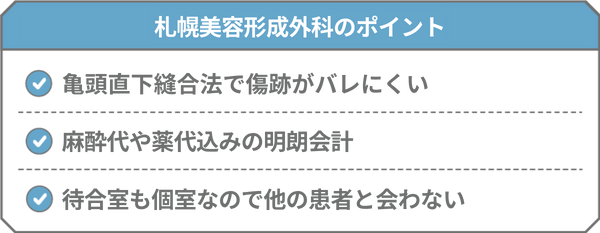 札幌美容形成外科のポイント

亀頭直下縫合法で傷跡がバレにくい

麻酔代や薬代込みの明朗会計

待合室も個室なので他の患者と会わない